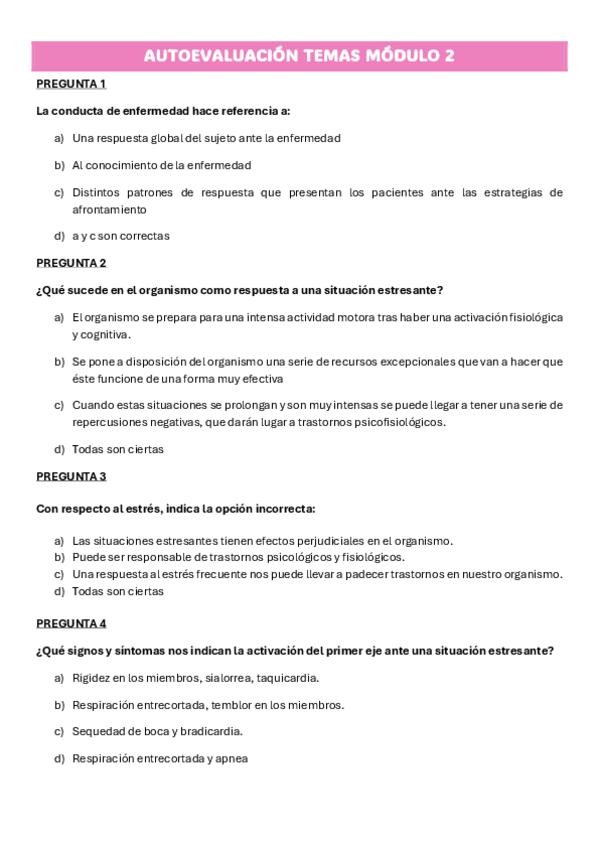 AUTOEVALUACIÓN TEMAS MÓDULO 2

PREGUNTA 1

La conducta de enfermedad hace referencia a:

a) Una respuesta global del sujeto ante la enfermedad

b) Al conocimiento de la enfermedad

c) Distintos patrones de respuesta que presentan los pacientes ante las estrategias de afrontamiento

d) a y c son correctas

PREGUNTA 2

¿Qué sucede en el organismo como respuesta a una situación estresante?

a) El organismo se prepara para una intensa actividad motora tras haber una activación fisiológica y cognitiva.

b) Se pone a disposición del organismo una serie de recursos excepcionales que van a hacer que éste funcione de una forma muy efectiva

c) Cuando estas situaciones se prolongan y son muy intensas se puede llegar a tener una serie de repercusiones negativas, que darán lugar a trastornos psicofisiológicos.

d) Todas son ciertas

PREGUNTA 3

Con respecto al estrés, indica la opción incorrecta:

a) Las situaciones estresantes tienen efectos perjudiciales en el organismo.
b) Puede ser responsable de trastornos psicológicos y fisiológicos.
c) Una respuesta al estrés frecuente nos puede llevar a padecer trastornos en nuestro organismo.
d) Todas son ciertas

PREGUNTA 4

¿Qué signos y síntomas nos indican la activación del primer eje ante una situación estresante?

a) Rigidez en los miembros, sialorrea, taquicardia.

b) Respiración entrecortada, temblor en los miembros.

c) Sequedad de boca y bradicardia.

d) Respiración entrecortada y apnea